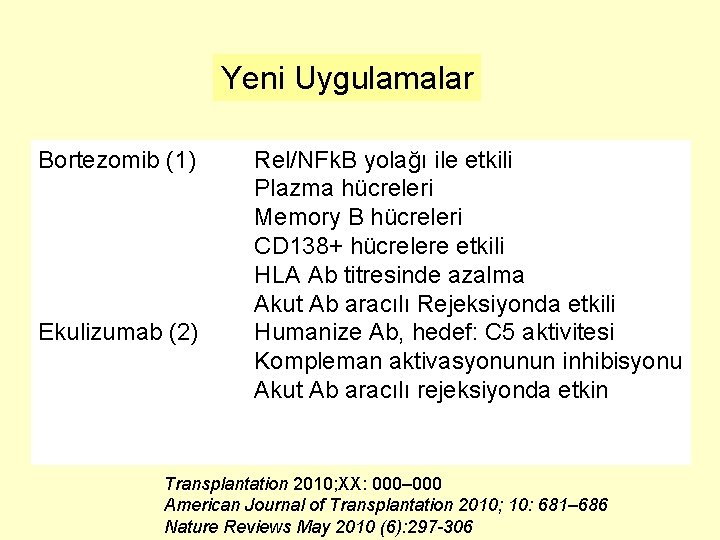 Yeni Uygulamalar

Bortezomib (1)
Rel/NFkB yolağı ile etkili
Plazma hücreleri
Memory B hücreleri
CD138+ hücrelere etkili
HLA Ab titresinde azalma
Akut Ab aracılı Rejeksiyonda etkili

Ekulizumab (2)
Humanize Ab, hedef: C5 aktivitesi
Kompleman aktivasyonunun inhibisyonu
Akut Ab aracılı rejeksiyonda etkin

Transplantation 2010;XX: 000–000
American Journal of Transplantation 2010; 10: 681–686
Nature Reviews May 2010 (6):297-306